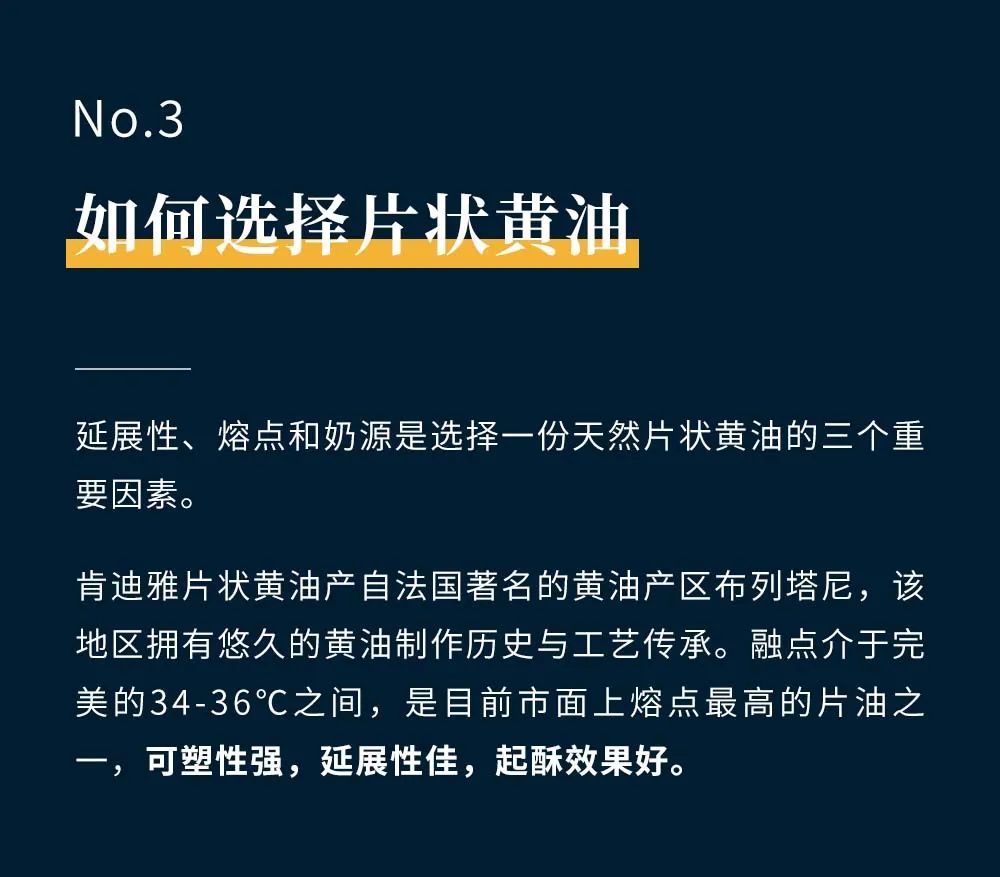 No.3

如何选择片状黄油

延展性、熔点和奶源是选择一份天然片状黄油的三个重要因素。

肯迪雅片状黄油产自法国著名的黄油产区布列塔尼，该地区拥有悠久的黄油制作历史与工艺传承。融点介于完美的34-36℃之间，是目前市面上熔点最高的片油之一，可塑性强，延展性佳，起酥效果好。